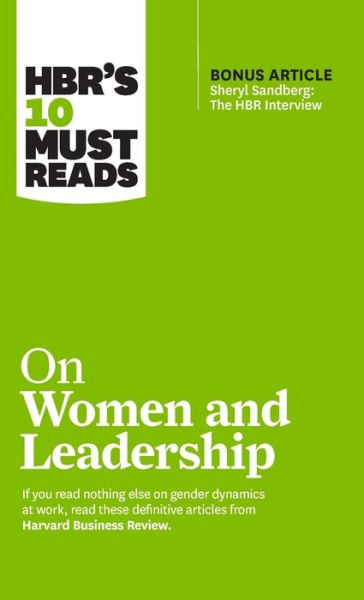 HBR'S 10 MUST READS

BONUS ARTICLE
Sheryl Sandberg: The HBR Interview

On Women and Leadership

If you read nothing else on gender dynamics at work, read these definitive articles from Harvard Business Review.